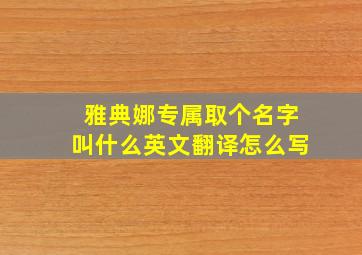 雅典娜专属取个名字
叫什么英文翻译怎么写